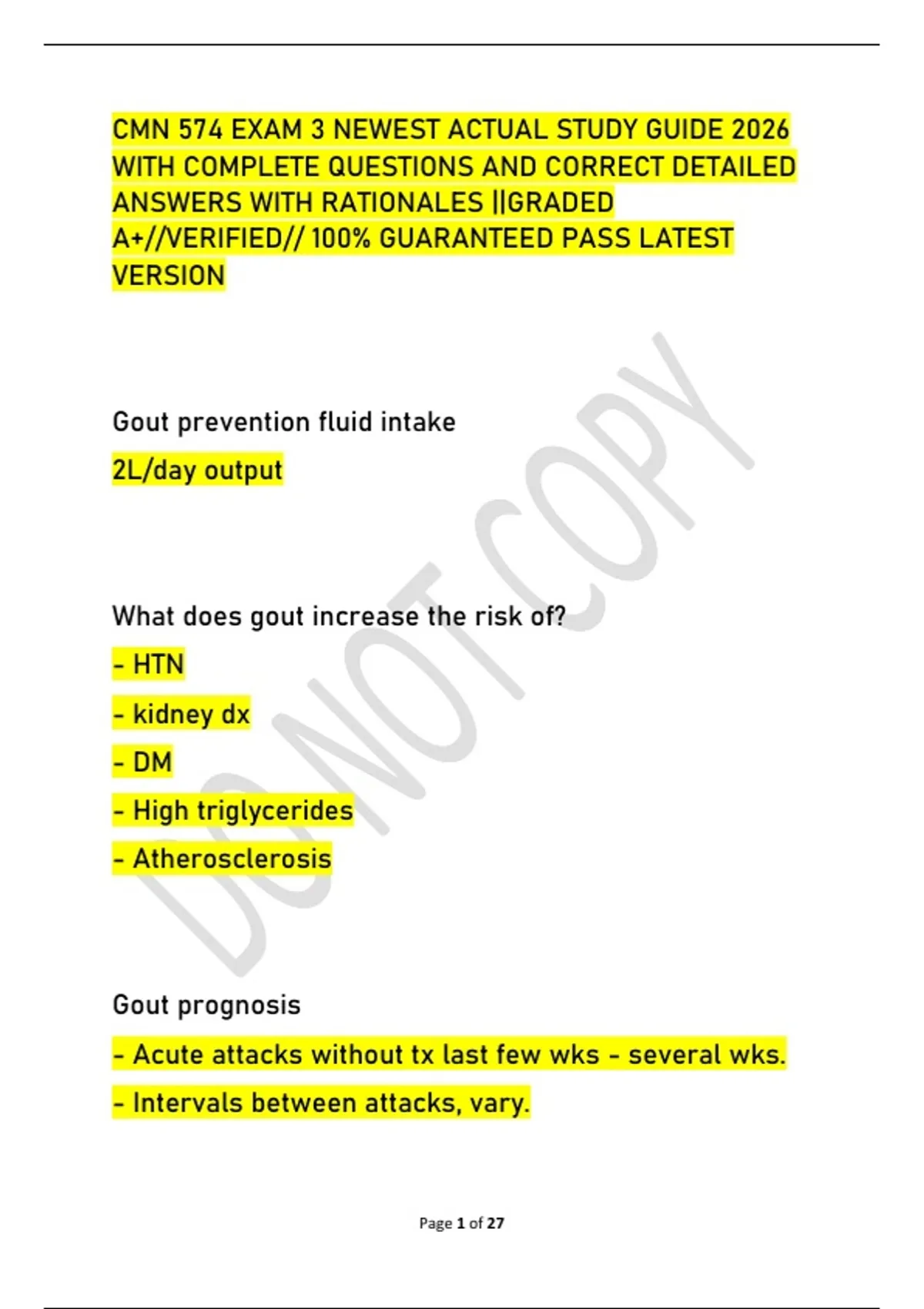 CMN 574 EXAM 3 NEWEST ACTUAL STUDY GUIDE 2026 WITH COMPLETE QUESTIONS AND CORRECT DETAILED ANSWERS WITH RATIONALES ||GRADED A+//VERIFIED// 100% GUARANTEED PASS LATEST VERSION

Gout prevention fluid intake

2L/day output

What does gout increase the risk of?

- HTN

- kidney dx

- DM

- High triglycerides

- Atherosclerosis

Gout prognosis

- Acute attacks without tx last few wks - several wks.

- Intervals between attacks, vary.

Page 1 of 27

DO NOT COPY